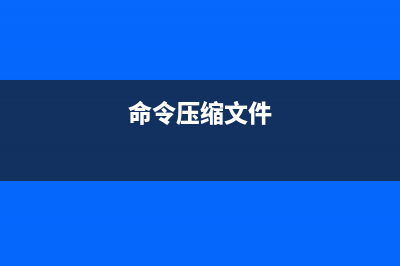 命令压缩文件